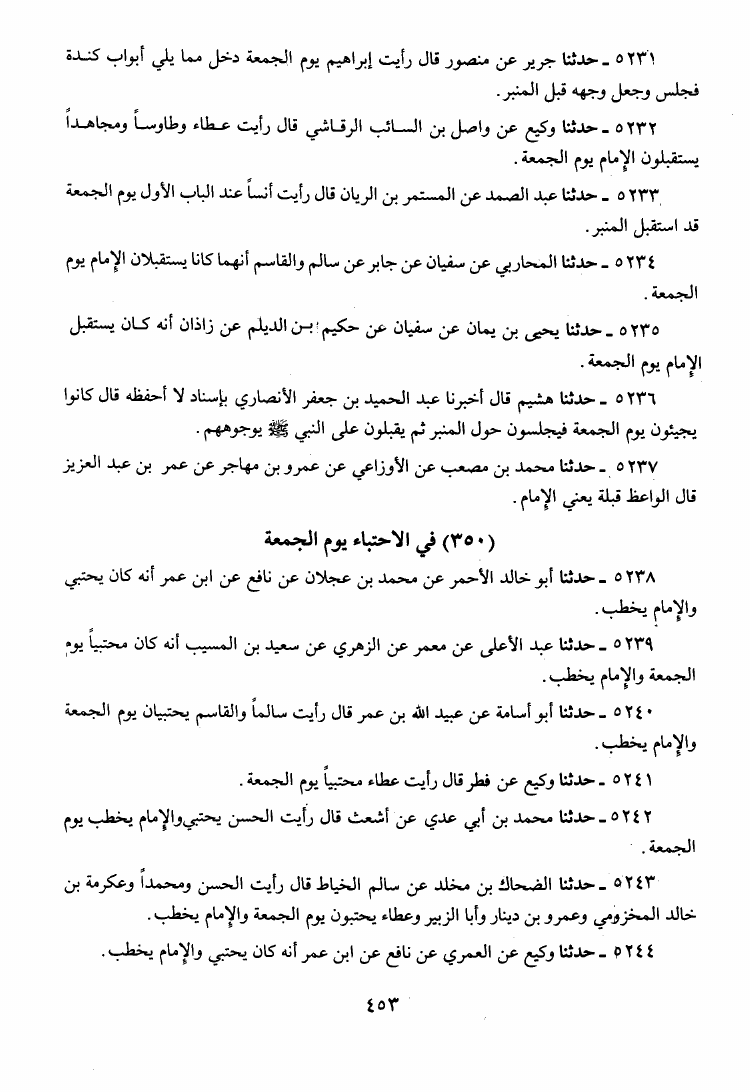 ٥٢٣١ ـ حدثنا جرير عن منصور قال رأيت إبراهيم يوم الجمعة دخل مما يلي أبواب كندة فجلس وجعل وجهه قبل المنبر.

٥٢٣٢ ـ حدثنا وكيع عن واصل بن السائب الرقاشي قال رأيت عطاء وطاوساً ومجاهداً يستقبلون الإمام يوم الجمعة.

٥٢٣٣ ـ حدثنا عبد الصمد عن المستمر بن الريان قال رأيت أنساً عند الباب الأول يوم الجمعة قد استقبل المنبر.

٥٢٣٤ ـ حدثنا المحاربي عن سفيان عن جابر عن سالم والقاسم أنهما كانا يستقبلان الإمام يوم الجمعة.

٥٢٣٥ ـ حدثنا يحيى بن يمان عن سفيان عن حكيم بن الديلم عن زاذان أنه كان يستقبل الإمام يوم الجمعة.

٥٢٣٦ ـ حدثنا هشيم قال أخبرنا عبد الحميد بن جعفر الأنصاري بإسناد لا أحفظه قال كانوا يجيئون يوم الجمعة فيجلسون حول المنبر ثم يقبلون على النبي ﷺ بوجوههم.

٥٢٣٧ ـ حدثنا محمد بن مصعب عن الأوزاعي عن عمرو بن مهاجر عن عمر بن عبد العزيز قال الواعظ قبلة يعني الإمام.

(٣٥٠) في الاحتباء يوم الجمعة

٥٢٣٨ ـ حدثنا أبو خالد الأحمر عن محمد بن عجلان عن نافع عن ابن عمر أنه كان يحتبي والإمام يخطب.

٥٢٣٩ ـ حدثنا عبد الأعلى عن معمر عن الزهري عن سعيد بن المسيب أنه كان محتبياً يوم الجمعة والإمام يخطب.

٥٢٤٠ ـ حدثنا أبو أسامة عن عبيد الله بن عمر قال رأيت سالماً والقاسم يحتبيان يوم الجمعة والإمام يخطب.

٥٢٤١ ـ حدثنا وكيع عن فطر قال رأيت عطاء محتبياً يوم الجمعة.

٥٢٤٢ ـ حدثنا محمد بن أبي عدي عن أشعث قال رأيت الحسن يحتبي والإمام يخطب يوم الجمعة.

٥٢٤٣ ـ حدثنا الضحاك بن مخلد عن سالم الخياط قال رأيت الحسن ومحمداً وعكرمة بن خالد المخزومي وعمرو بن دينار وأبا الزبير وعطاء يحتبون يوم الجمعة والإمام يخطب.

٥٢٤٤ ـ حدثنا وكيع عن العمري عن نافع عن ابن عمر أنه كان يحتبي والإمام يخطب.

٤٥٣